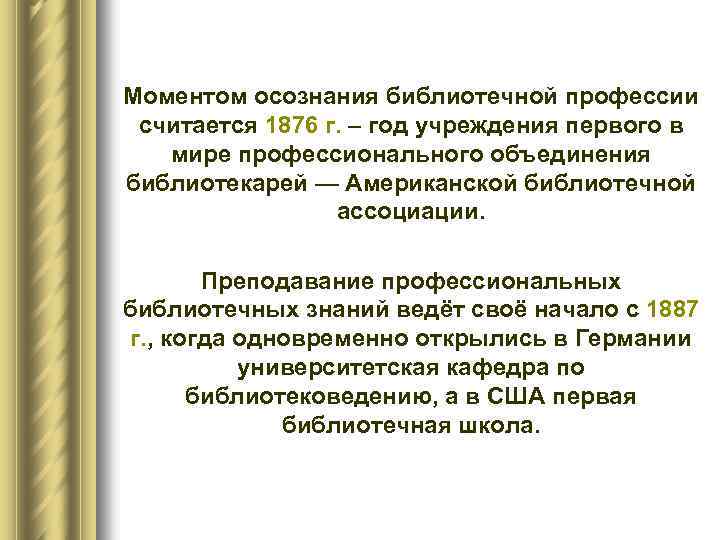 Моментом осознания библиотечной профессии считается 1876 г. – год учреждения первого в мире профессионального объединения библиотекарей — Американской библиотечной ассоциации.

Преподавание профессиональных библиотечных знаний ведёт своё начало с 1887 г., когда одновременно открылись в Германии университетская кафедра по библиотековедению, а в США первая библиотечная школа.